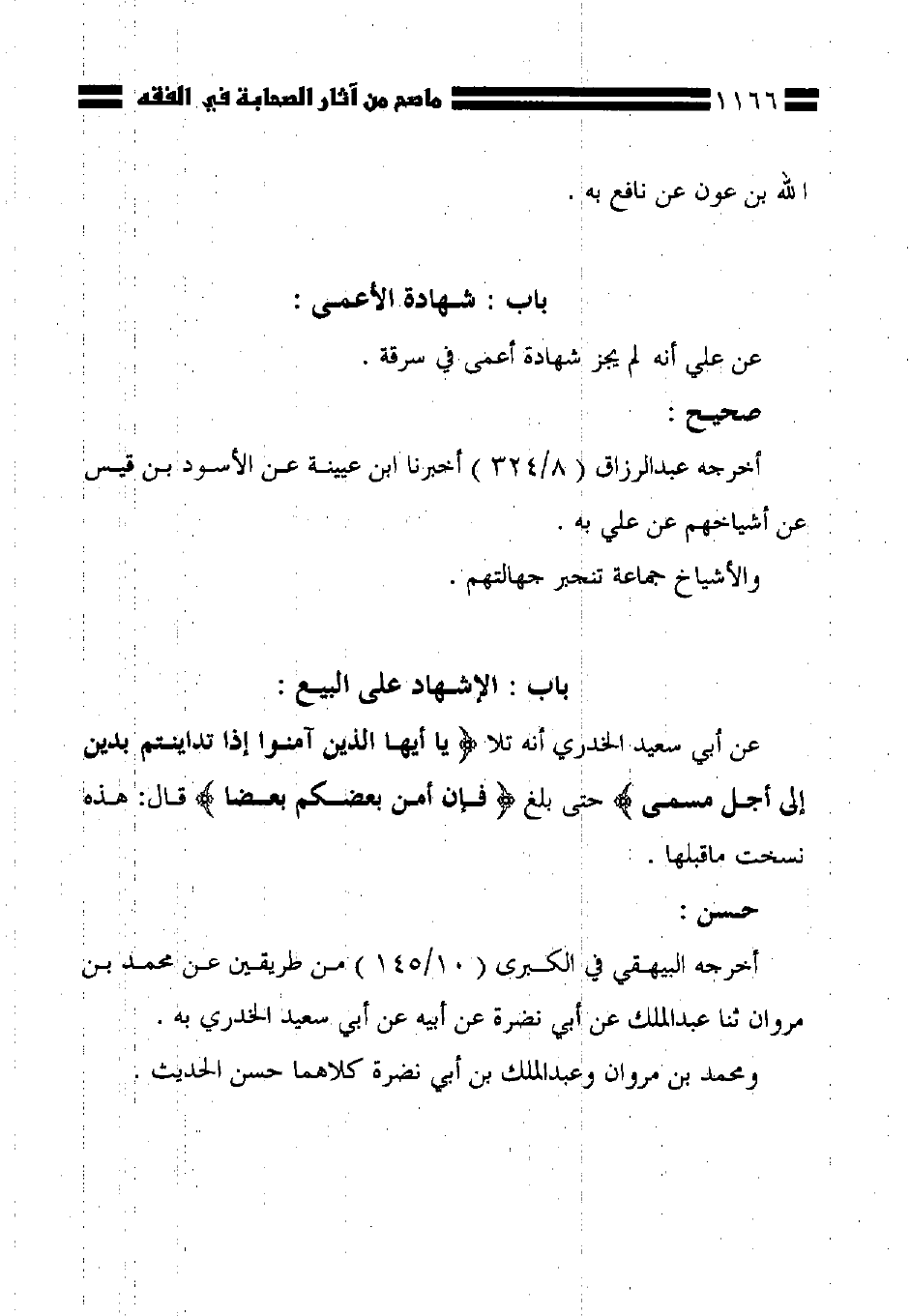 ١١٦٦ ماصح من آثار الصحابة في الفقه

الله بن عون عن نافع به .

باب : شهادة الأعمى :

عن علي أنه لم يجز شهادة أعمى في سرقة .

صحيح :

أخرجه عبدالرزاق ( ٣٢٤/٨ ) أخبرنا ابن عيينة عن الأسود بن قيس عن أشياخهم عن علي به .

والأشياخ جماعة تنجبر جهالتهم .

باب : الإشهاد على البيع :

عن أبي سعيد الخدري أنه تلا ﴿ يا أيها الذين آمنوا إذا تداينتم بدين إلى أجل مسمى ﴾ حتى بلغ ﴿ فإن أمن بعضكم بعضا ﴾ قال: هذه نسخت ماقبلها .

حسن :

أخرجه البيهقي في الكبرى ( ١٤٥/١٠ ) من طريقين عن محمد بن مروان ثنا عبدالملك عن أبي نضرة عن أبيه عن أبي سعيد الخدري به .

ومحمد بن مروان وعبدالملك بن أبي نضرة كلاهما حسن الحديث .